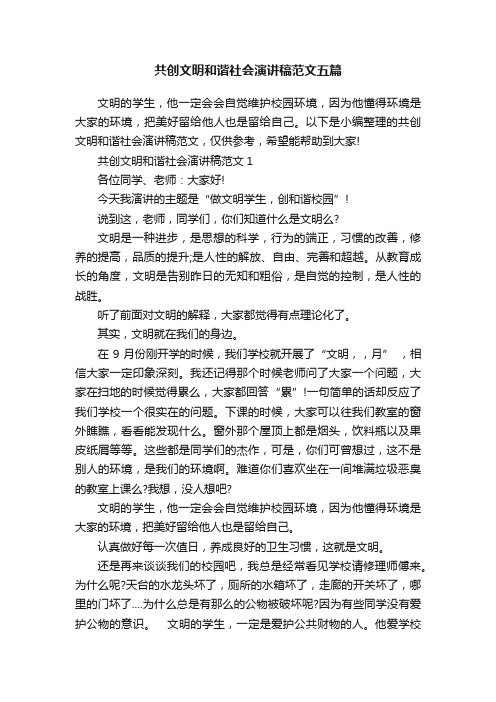 共创文明和谐社会演讲稿范文五篇

文明的学生，他一定会会自觉维护校园环境，因为他懂得环境是大家的环境，把美好留给他人也是留给自己。以下是小编整理的共创文明和谐社会演讲稿范文，仅供参考，希望能帮助到大家!

共创文明和谐社会演讲稿范文 1

各位同学、老师：大家好!

今天我演讲的主题是“做文明学生，创和谐校园”！

说到这，老师，同学们，你们知道什么是文明么?

文明是一种进步，是思想的科学，行为的端正，习惯的改善，修养的提高，品质的提升;是人性的解放、自由、完善和超越。从教育成长的角度，文明是告别昨日的无知和粗俗，是自觉的控制，是人性的战胜。

听了前面对文明的解释，大家都觉得有点理论化了。

其实，文明就在我们的身边。

在 9 月份刚开学的时候，我们学校就开展了“文明，，月”，相信大家一定印象深刻。我还记得那个时候老师问了大家一个问题，大家在扫地的时候觉得累么，大家都回答“累”!一句简单的话却反应了我们学校一个很实在的问题。下课的时候，大家可以往我们教室的窗外瞧瞧，看看能发现什么。窗外那个屋顶上都是烟头，饮料瓶以及果皮纸屑等等。这些都是同学们的杰作，可是，你们可曾想过，这不是别人的环境，是我们的环境啊。难道你们喜欢坐在一间堆满垃圾恶臭的教室上课么?我想，没人想吧?

文明的学生，他一定会会自觉维护校园环境，因为他懂得环境是大家的环境，把美好留给他人也是留给自己。

认真做好每一次值日，养成良好的卫生习惯，这就是文明。

还是再来谈谈我们的校园吧，我总是经常看见学校请修理师傅来。为什么呢?天台的水龙头坏了，厕所的水箱坏了，走廊的开关坏了，哪里的门坏了....为什么总是有那么的公物被破坏呢?因为有些同学没有爱护公物的意识。　文明的学生，一定是爱护公共财物的人。他爱学校